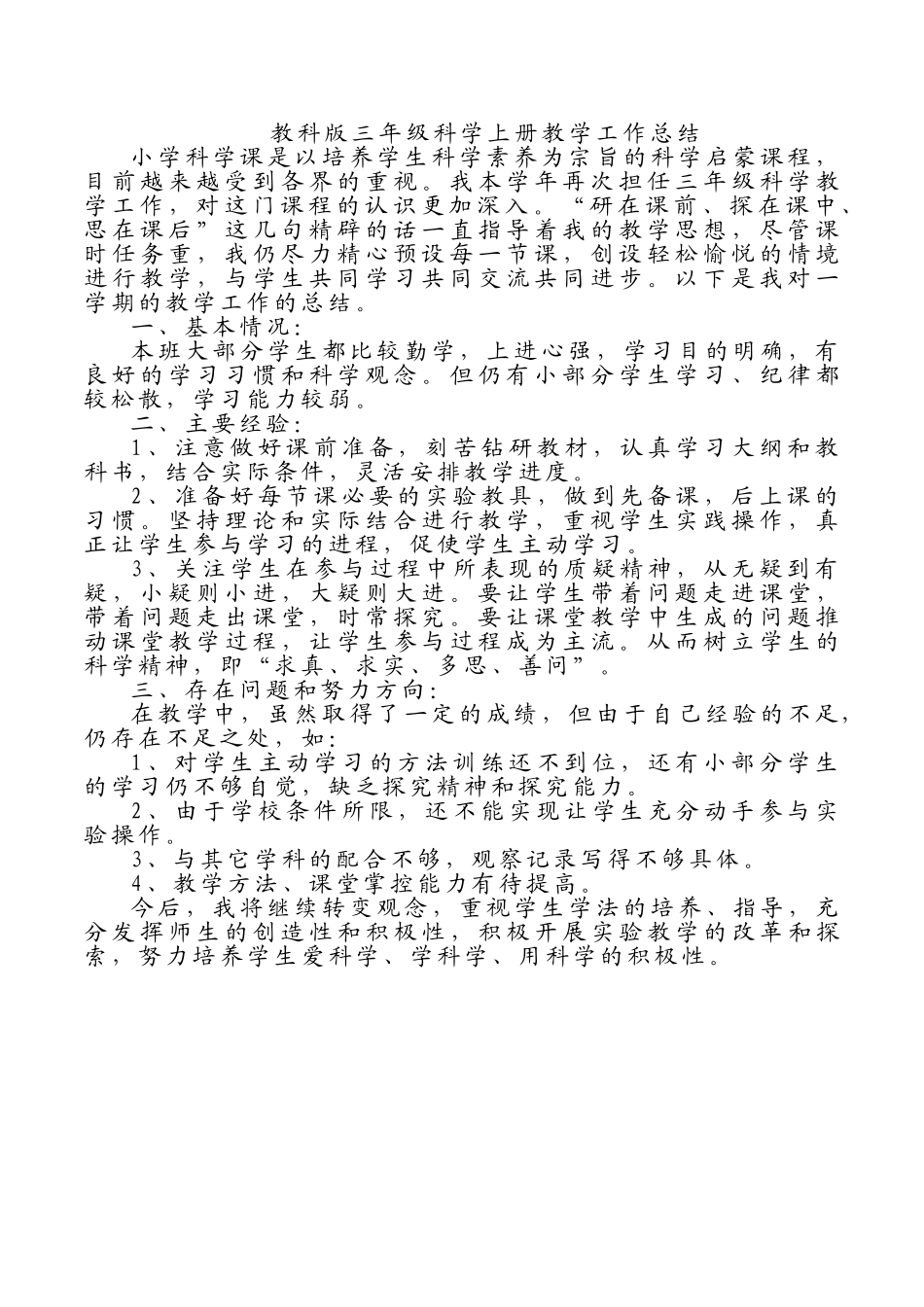 教科版三年级科学上册教学工作总结

小学科学课是以培养学生科学素养为宗旨的科学启蒙课程，目前越来越受到各界的重视。我本学年再次担任三年级科学教学工作，对这门课程的认识更加深入。“研在课前、探在课中、思在课后”这几句精辟的话一直指导着我的教学思想，尽管课时任务重，我仍尽力精心预设每一节课，创设轻松愉悦的情境进行教学，与学生共同学习共同交流共同进步。以下是我对一学期的教学工作的总结。

一、基本情况：

本班大部分学生都比较勤学，上进心强，学习目的明确，有良好的学习习惯和科学观念。但仍有小部分学生学习、纪律都较松散，学习能力较弱。

二、主要经验：

1、注意做好课前准备，刻苦钻研教材，认真学习大纲和教科书，结合实际条件，灵活安排教学进度。

2、准备好每节课必要的实验教具，做到先备课，后上课的习惯。坚持理论和实际结合进行教学，重视学生实践操作，真正让学生参与学习的进程，促使学生主动学习。

3、关注学生在参与过程中所表现的质疑精神，从无疑到有疑，小疑则小进，大疑则大进。要让学生带着问题走进课堂，带着问题走出课堂，时常探究。要让课堂教学中生成的问题推动课堂教学过程，让学生参与过程成为主流。从而树立学生的科学精神，即“求真、求实、多思、善问”。

三、存在问题和努力方向：

在教学中，虽然取得了一定的成绩，但由于自己经验的不足，仍存在不足之处，如：

1、对学生主动学习的方法训练还不到位，还有小部分学生的学习仍不够自觉，缺乏探究精神和探究能力。

2、由于学校条件所限，还不能实现让学生充分动手参与实验操作。

3、与其它学科的配合不够，观察记录写得不够具体。

4、教学方法、课堂掌控能力有待提高。

今后，我将继续转变观念，重视学生学法的培养、指导，充分发挥师生的创造性和积极性，积极开展实验教学的改革和探索，努力培养学生爱科学、学科学、用科学的积极性。